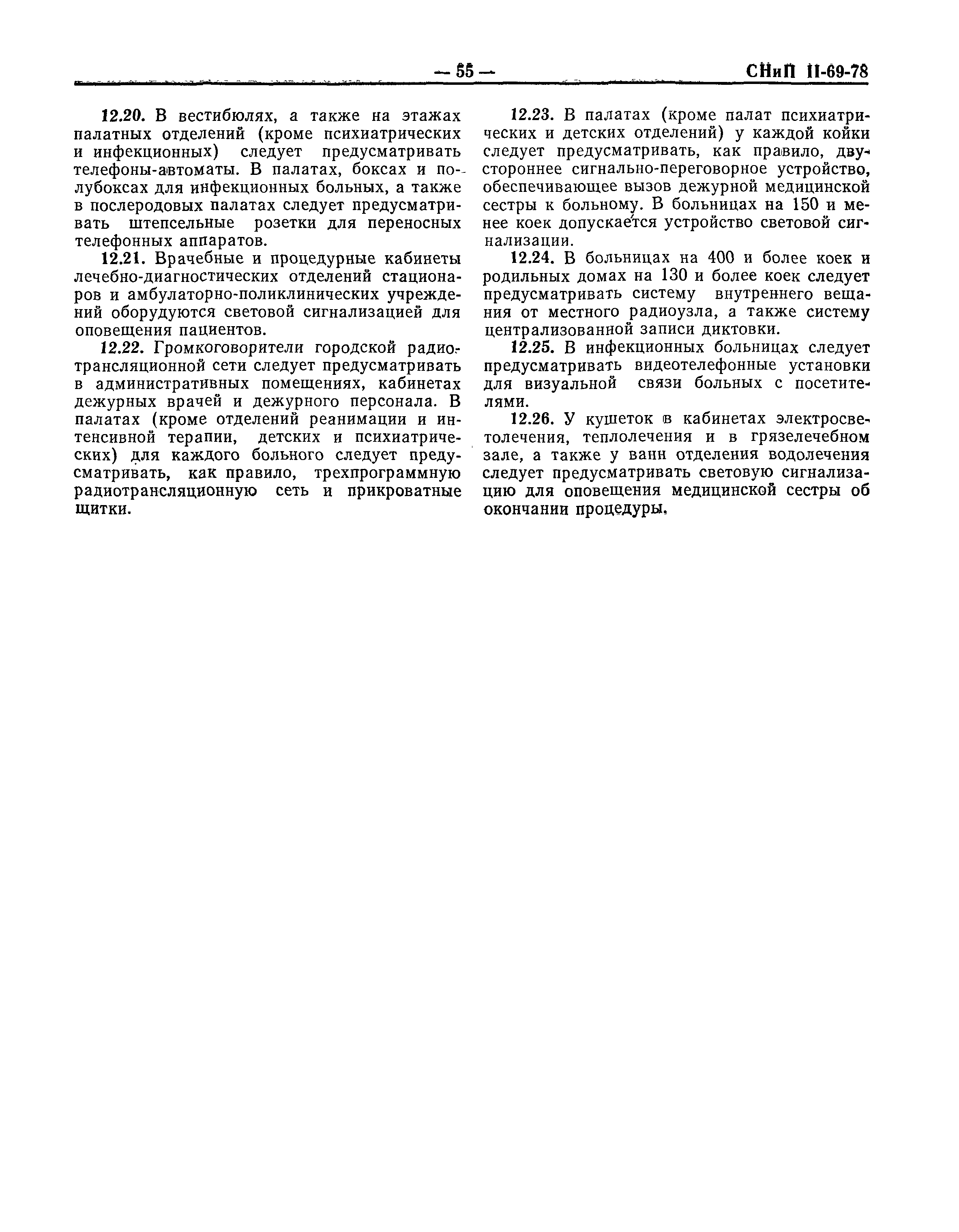 — 55 — СНиП II-69-78

12.20. В вестибюлях, а также на этажах палатных отделений (кроме психиатрических и инфекционных) следует предусматривать телефоны-автоматы. В палатах, боксах и полубоксах для инфекционных больных, а также в послеродовых палатах следует предусматривать штепсельные розетки для переносных телефонных аппаратов.

12.21. Врачебные и процедурные кабинеты лечебно-диагностических отделений стационаров и амбулаторно-поликлинических учреждений оборудуются световой сигнализацией для оповещения пациентов.

12.22. Громкоговорители городской радиотрансляционной сети следует предусматривать в административных помещениях, кабинетах дежурных врачей и дежурного персонала. В палатах (кроме отделений реанимации и интенсивной терапии, детских и психиатрических) для каждого больного следует предусматривать, как правило, трехпрограммную радиотрансляционную сеть и прикроватные щитки.

12.23. В палатах (кроме палат психиатрических и детских отделений) у каждой койки следует предусматривать, как правило, двустороннее сигнально-переговорное устройство, обеспечивающее вызов дежурной медицинской сестры к больному. В больницах на 150 и менее коек допускается устройство световой сигнализации.

12.24. В больницах на 400 и более коек и родильных домах на 130 и более коек следует предусматривать систему внутреннего вещания от местного радиоузла, а также систему централизованной записи диктовки.

12.25. В инфекционных больницах следует предусматривать видеотелефонные установки для визуальной связи больных с посетителями.

12.26. У кушеток в кабинетах электросветолечения, теплолечения и в грязелечебном зале, а также у ванн отделения водолечения следует предусматривать световую сигнализацию для оповещения медицинской сестры об окончании процедуры.